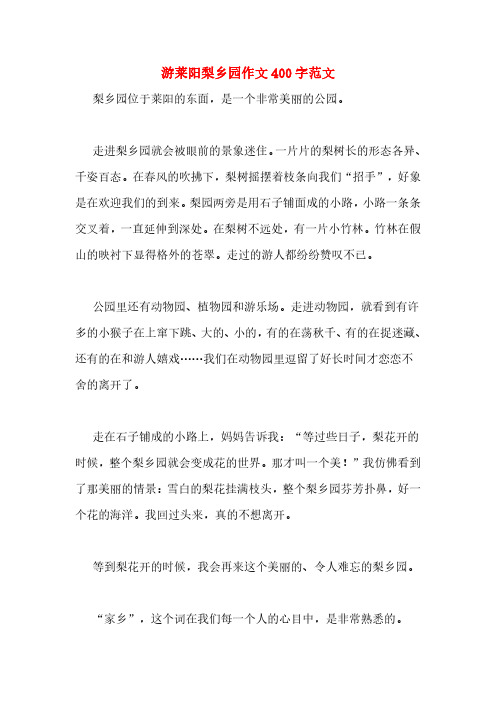 游莱阳梨乡园作文400字范文

梨乡园位于莱阳的东面，是一个非常美丽的公园。

走进梨乡园就会被眼前的景象迷住。一片片的梨树长的形态各异、千姿百态。在春风的吹拂下，梨树摇摆着枝条向我们“招手”，好象是在欢迎我们的到来。梨园两旁是用石子铺面成的小路，小路一条条交叉着，一直延伸到深处。在梨树不远处，有一片小竹林。竹林在假山的映衬下显得格外的苍翠。走过的游人都纷纷赞叹不已。

公园里还有动物园、植物园和游乐场。走进动物园，就看到有许多的小猴子在上窜下跳、大的、小的，有的在荡秋千、有的在捉迷藏、还有的在和游人嬉戏……我们在动物园里逗留了好长时间才恋恋不舍的离开了。

走在石子铺成的小路上，妈妈告诉我：“等过些日子，梨花开的时候，整个梨乡园就会变成花的世界。那才叫一个美！”我仿佛看到了那美丽的情景：雪白的梨花挂满枝头，整个梨乡园芬芳扑鼻，好一个花的海洋。我回过头来，真的不想离开。

等到梨花开的时候，我会再来这个美丽的、令人难忘的梨乡园。

“家乡”，这个词在我们每一个人的心目中，是非常熟悉的。